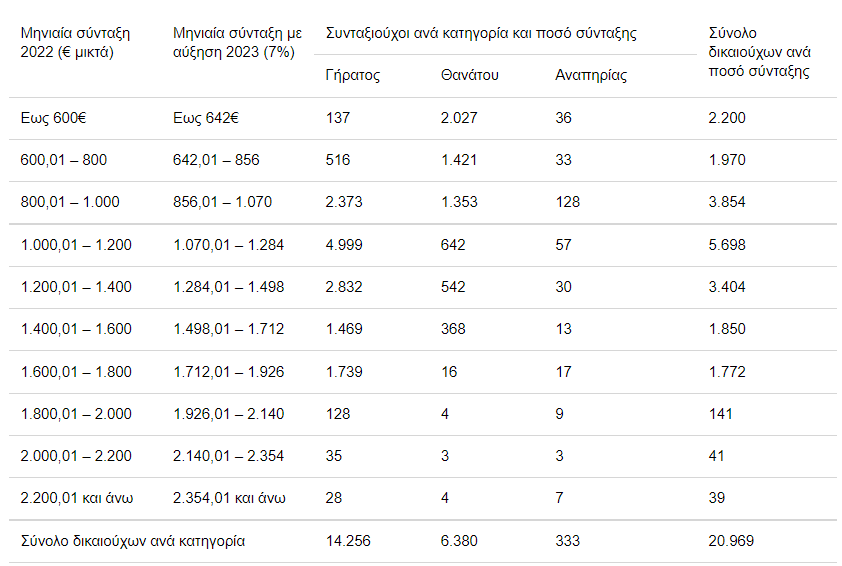 | Μηνιαία σύνταξη 2022 (€ μικτά) | Μηνιαία σύνταξη με αύξηση 2023 (7%) | Συνταξιούχοι ανά κατηγορία και ποσό σύνταξης | | | Σύνολο δικαιούχων ανά ποσό σύνταξης |
|---|---|---|---|---|---|
| | | Γήρατος | Θανάτου | Αναπηρίας | |
| Εως 600€ | Εως 642€ | 137 | 2.027 | 36 | 2.200 |
| 600,01 – 800 | 642,01 – 856 | 516 | 1.421 | 33 | 1.970 |
| 800,01 – 1.000 | 856,01 – 1.070 | 2.373 | 1.353 | 128 | 3.854 |
| 1.000,01 – 1.200 | 1.070,01 – 1.284 | 4.999 | 642 | 57 | 5.698 |
| 1.200,01 – 1.400 | 1.284,01 – 1.498 | 2.832 | 542 | 30 | 3.404 |
| 1.400,01 – 1.600 | 1.498,01 – 1.712 | 1.469 | 368 | 13 | 1.850 |
| 1.600,01 – 1.800 | 1.712,01 – 1.926 | 1.739 | 16 | 17 | 1.772 |
| 1.800,01 – 2.000 | 1.926,01 – 2.140 | 128 | 4 | 9 | 141 |
| 2.000,01 – 2.200 | 2.140,01 – 2.354 | 35 | 3 | 3 | 41 |
| 2.200,01 και άνω | 2.354,01 και άνω | 28 | 4 | 7 | 39 |
| Σύνολο δικαιούχων ανά κατηγορία | | 14.256 | 6.380 | 333 | 20.969 |